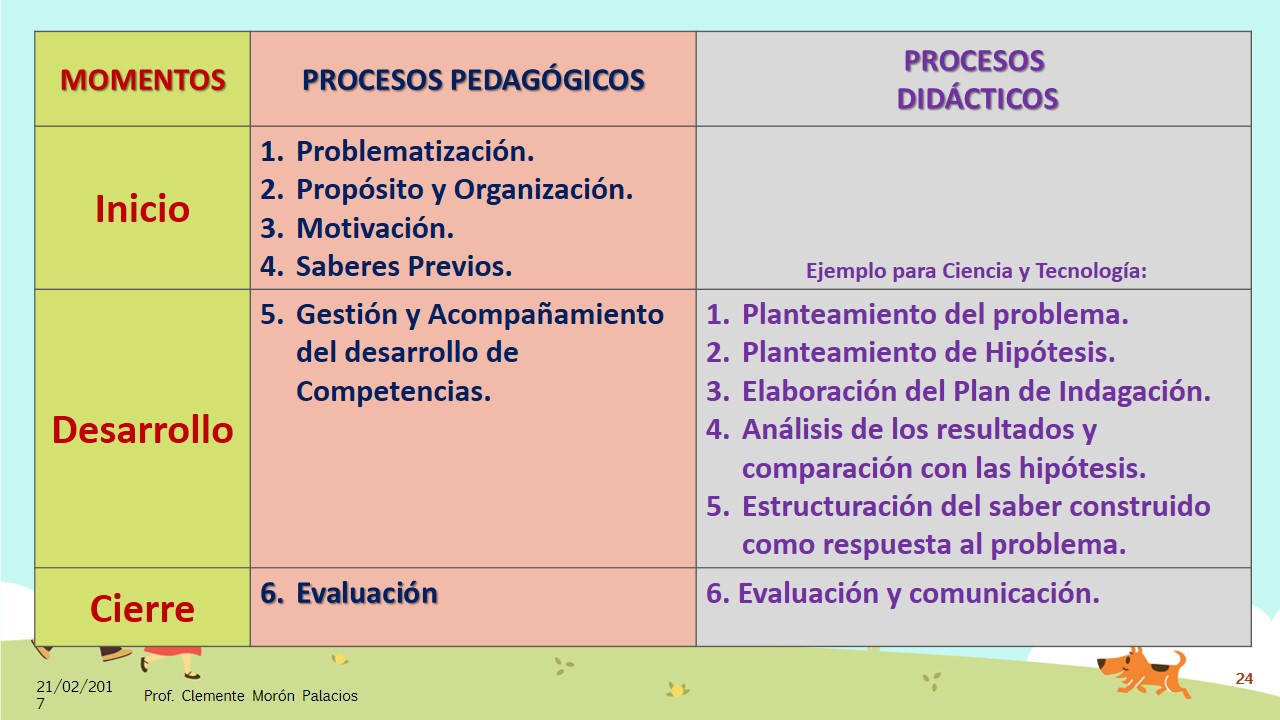 | MOMENTOS | PROCESOS PEDAGÓGICOS | PROCESOS DIDÁCTICOS |
|---|---|---|
| Inicio | 1. Problematización. 2. Propósito y Organización. 3. Motivación. 4. Saberes Previos. | Ejemplo para Ciencia y Tecnología: |
| Desarrollo | 5. Gestión y Acompañamiento del desarrollo de Competencias. | 1. Planteamiento del problema. 2. Planteamiento de Hipótesis. 3. Elaboración del Plan de Indagación. 4. Análisis de los resultados y comparación con las hipótesis. 5. Estructuración del saber construido como respuesta al problema. |
| Cierre | 6. Evaluación | 6. Evaluación y comunicación. |

21/02/2017 Prof. Clemente Morón Palacios

24